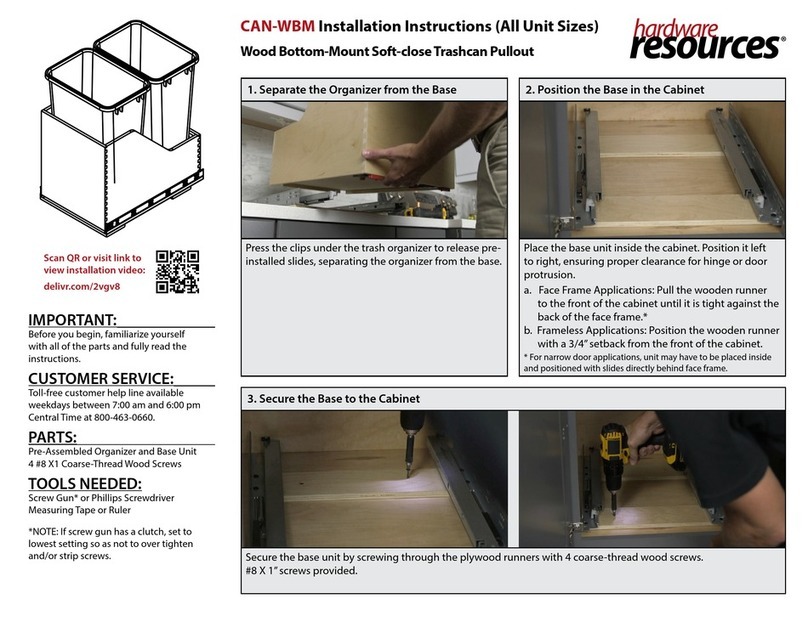 CAN-WBM Installation Instructions (All Unit Sizes)

Wood Bottom-Mount Soft-close Trashcan Pullout

hardware resources®

Scan QR or visit link to view installation video:
delivr.com/2vgv8

IMPORTANT:
Before you begin, familiarize yourself with all of the parts and fully read the instructions.

CUSTOMER SERVICE:
Toll-free customer help line available weekdays between 7:00 am and 6:00 pm Central Time at 800-463-0660.

PARTS:
Pre-Assembled Organizer and Base Unit
4 #8 X1 Coarse-Thread Wood Screws

TOOLS NEEDED:
Screw Gun* or Phillips Screwdriver
Measuring Tape or Ruler

*NOTE: If screw gun has a clutch, set to lowest setting so as not to over tighten and/or strip screws.

1. Separate the Organizer from the Base

Press the clips under the trash organizer to release pre-installed slides, separating the organizer from the base.

2. Position the Base in the Cabinet

Place the base unit inside the cabinet. Position it left to right, ensuring proper clearance for hinge or door protrusion.
a. Face Frame Applications: Pull the wooden runner to the front of the cabinet until it is tight against the back of the face frame.*
b. Frameless Applications: Position the wooden runner with a 3/4" setback from the front of the cabinet.
* For narrow door applications, unit may have to be placed inside and positioned with slides directly behind face frame.

3. Secure the Base to the Cabinet

Secure the base unit by screwing through the plywood runners with 4 coarse-thread wood screws.
#8 X 1" screws provided.